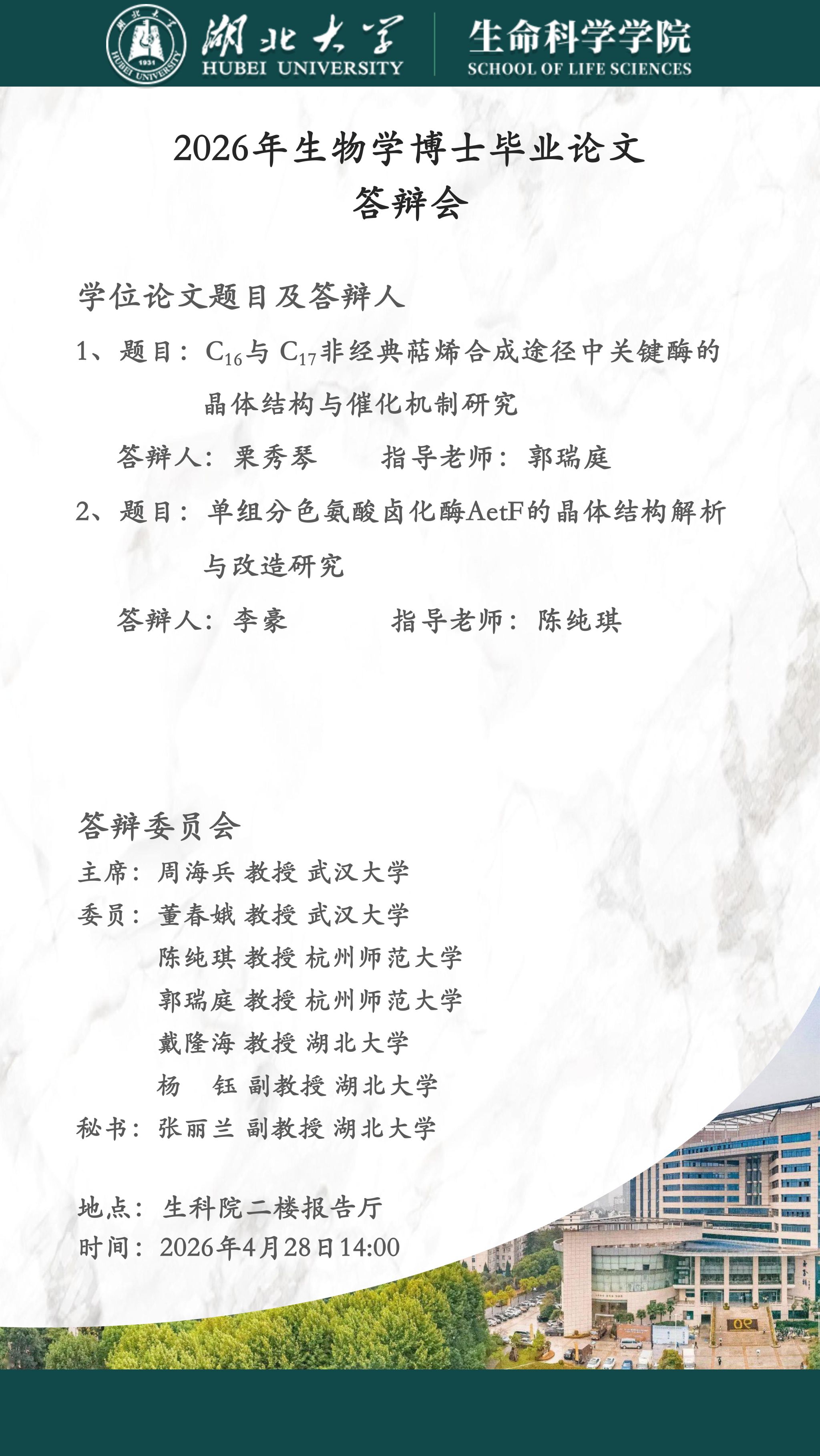 湖北大学
HUBEI UNIVERSITY

生命科学学院
SCHOOL OF LIFE SCIENCES

2026年生物学博士毕业论文
答辩会

学位论文题目及答辩人

1、题目：$C_{16}$与$C_{17}$非经典萜烯合成途径中关键酶的晶体结构与催化机制研究

答辩人：栗秀琴　指导老师：郭瑞庭

2、题目：单组分色氨酸卤化酶AetF的晶体结构解析与改造研究

答辩人：李豪　指导老师：陈纯琪

答辩委员会

主席：周海兵 教授 武汉大学
委员：董春娥 教授 武汉大学
陈纯琪 教授 杭州师范大学
郭瑞庭 教授 杭州师范大学
戴隆海 教授 湖北大学
杨 钰 副教授 湖北大学
秘书：张丽兰 副教授 湖北大学

地点：生科院二楼报告厅
时间：2026年4月28日14:00